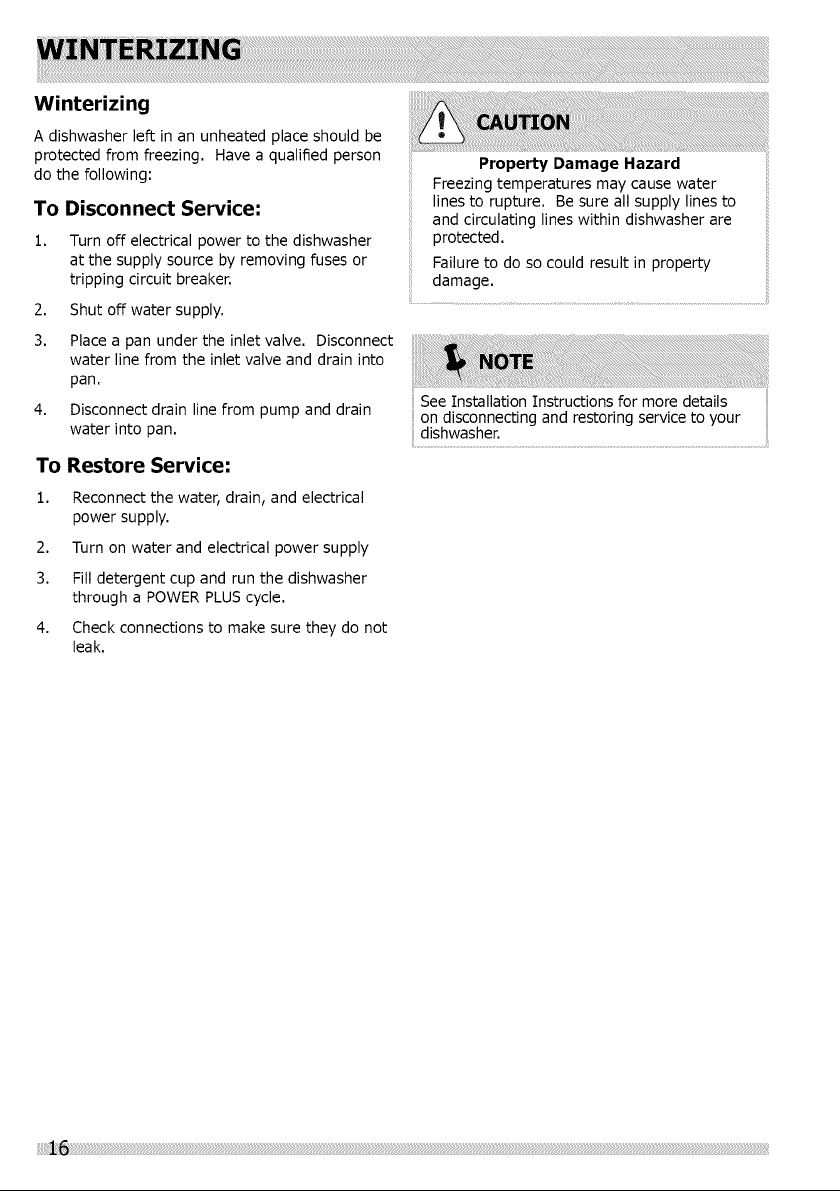 WINTERIZING

Winterizing

A dishwasher left in an unheated place should be protected from freezing. Have a qualified person do the following:

To Disconnect Service:

1. Turn off electrical power to the dishwasher at the supply source by removing fuses or tripping circuit breaker.

2. Shut off water supply.

3. Place a pan under the inlet valve. Disconnect water line from the inlet valve and drain into pan.

4. Disconnect drain line from pump and drain water into pan.

To Restore Service:

1. Reconnect the water, drain, and electrical power supply.

2. Turn on water and electrical power supply

3. Fill detergent cup and run the dishwasher through a POWER PLUS cycle.

4. Check connections to make sure they do not leak.

CAUTION

Property Damage Hazard

Freezing temperatures may cause water lines to rupture. Be sure all supply lines to and circulating lines within dishwasher are protected.

Failure to do so could result in property damage.

NOTE

See Installation Instructions for more details on disconnecting and restoring service to your dishwasher.

16